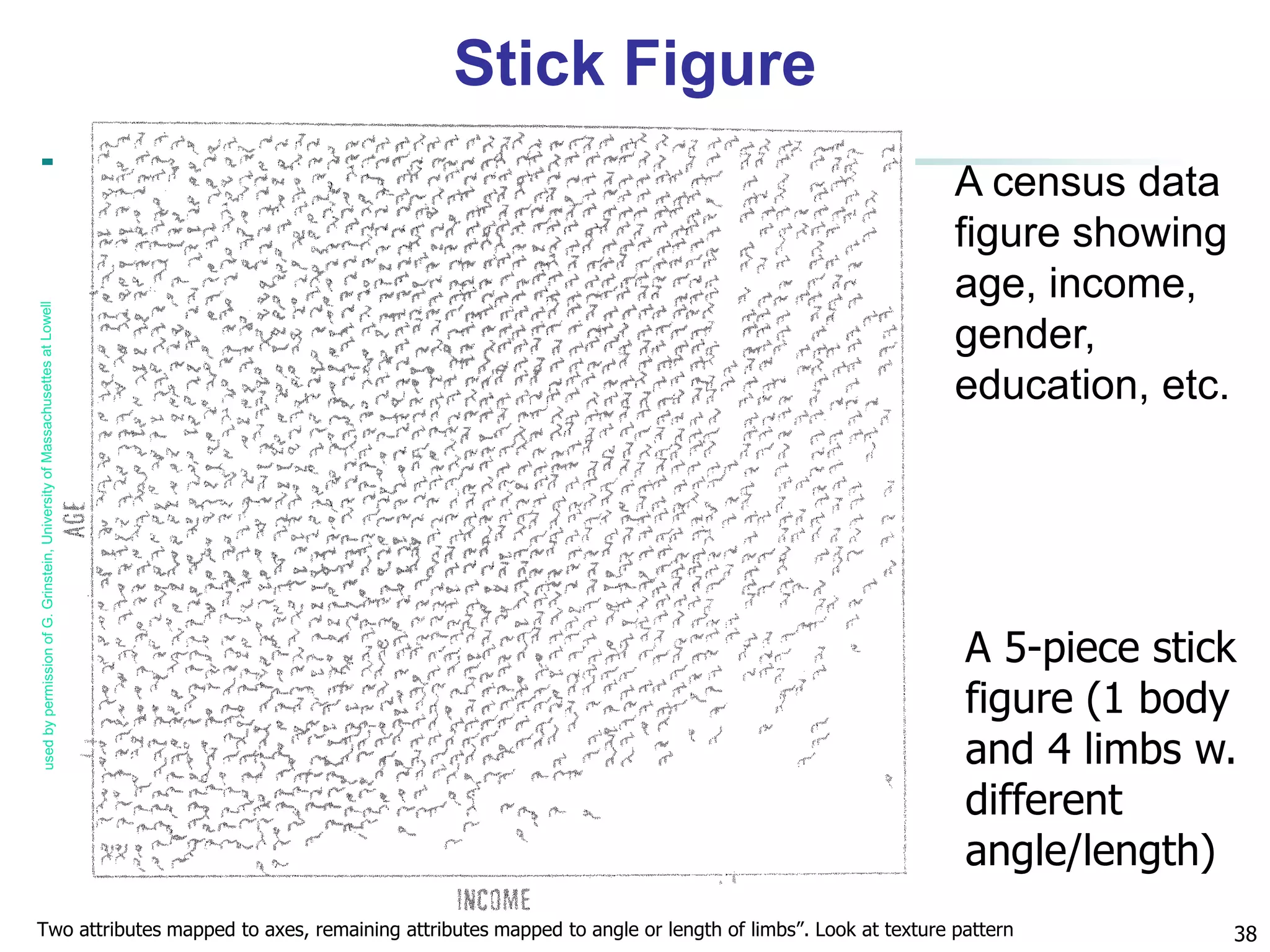 Stick Figure

used by permission of G. Grinstein, University of Massachusettes at Lowell

AGE

INCOME

A census data figure showing age, income, gender, education, etc.

A 5-piece stick figure (1 body and 4 limbs w. different angle/length)

Two attributes mapped to axes, remaining attributes mapped to angle or length of limbs”. Look at texture pattern

38